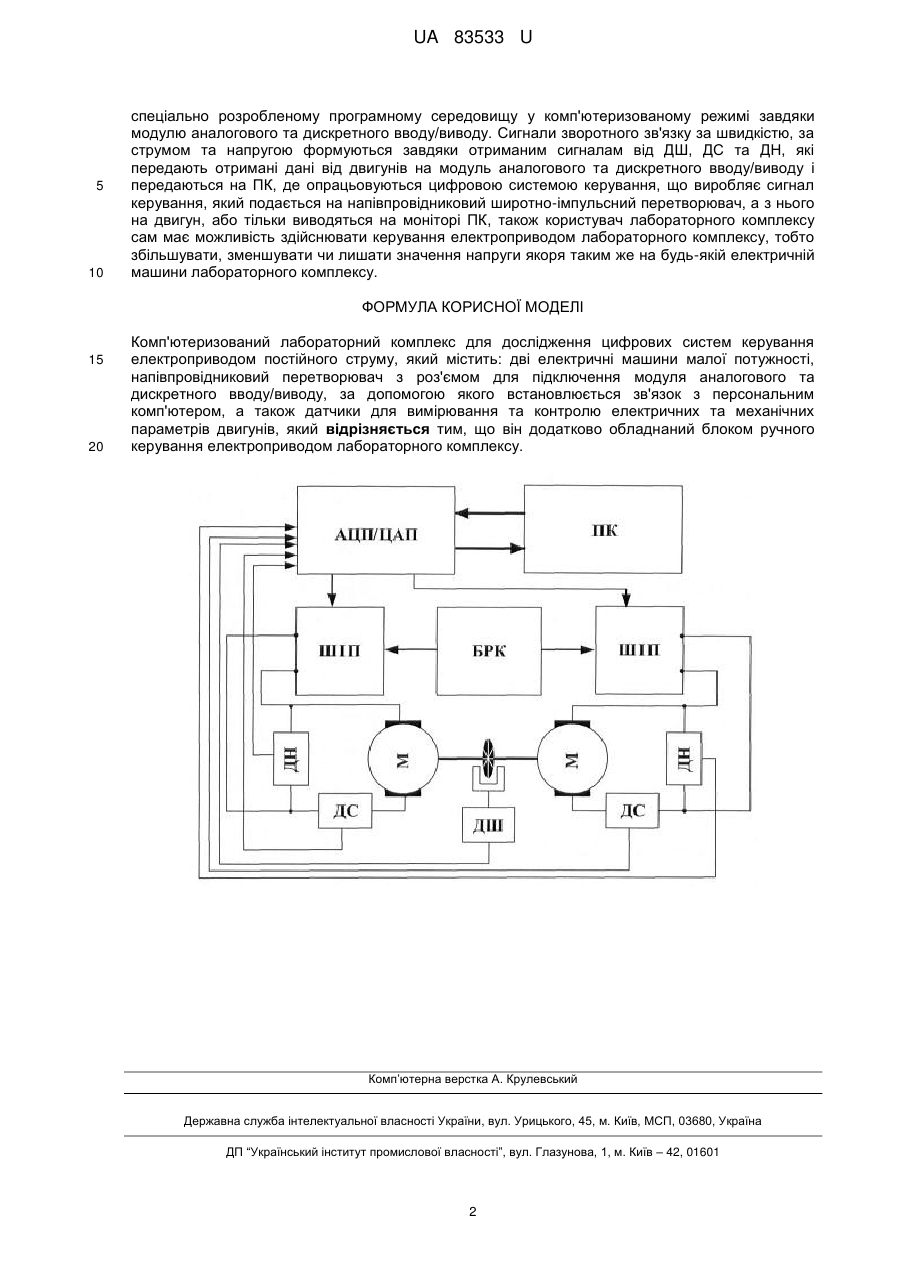 UA 83533 U

спеціально розробленому програмному середовищу у комп'ютеризованому режимі завдяки модулю аналогового та дискретного вводу/виводу. Сигнали зворотного зв'язку за швидкістю, за струмом та напругою формуються завдяки отриманим сигналам від ДШ, ДС та ДН, які передають отримані дані від двигунів на модуль аналогового та дискретного вводу/виводу і
5 передаються на ПК, де опрацьовуються цифровою системою керування, що виробляє сигнал керування, який подається на напівпровідниковий широтно-імпульсний перетворювач, а з нього на двигун, або тільки виводяться на моніторі ПК, також користувач лабораторного комплексу сам має можливість здійснювати керування електроприводом лабораторного комплексу, тобто збільшувати, зменшувати чи лишати значення напруги якоря таким же на будь-якій електричній
10 машини лабораторного комплексу.

ФОРМУЛА КОРИСНОЇ МОДЕЛІ

Комп'ютеризований лабораторний комплекс для дослідження цифрових систем керування
15 електроприводом постійного струму, який містить: дві електричні машини малої потужності, напівпровідниковий перетворювач з роз'ємом для підключення модуля аналогового та дискретного вводу/виводу, за допомогою якого встановлюється зв'язок з персональним комп'ютером, а також датчики для вимірювання та контролю електричних та механічних параметрів двигунів, який відрізняється тим, що він додатково обладнаний блоком ручного
20 керування електроприводом лабораторного комплексу.

АЦП/ЦАП
ПК
ШІП
БРК
ШІП
ДН
М
М
ДН
ДС
ДШ
ДС

Комп'ютерна верстка А. Крулевський

Державна служба інтелектуальної власності України, вул. Урицького, 45, м. Київ, МСП, 03680, Україна

ДП "Український інститут промислової власності", вул. Глазунова, 1, м. Київ – 42, 01601

2